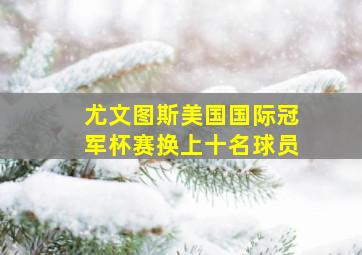 尤文图斯美国国际冠军杯赛换上十名球员